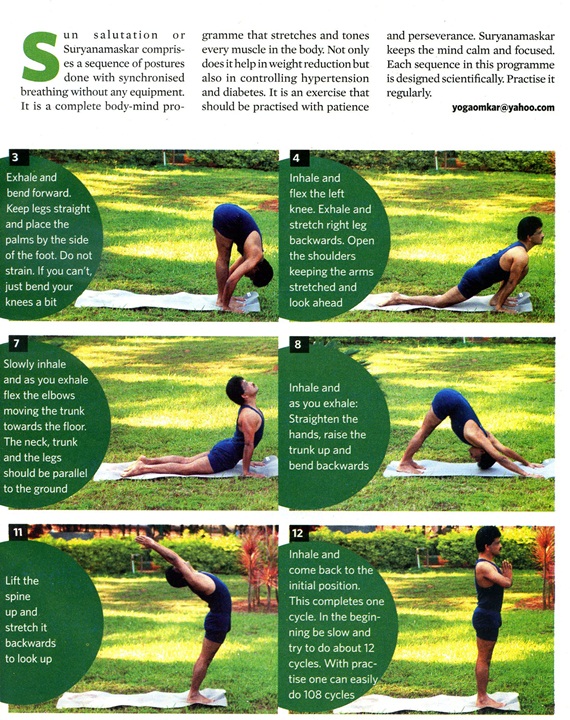 Sun salutation or Suryanamaskar comprises a sequence of postures done with synchronised breathing without any equipment. It is a complete body-mind programme that stretches and tones every muscle in the body. Not only does it help in weight reduction but also in controlling hypertension and diabetes. It is an exercise that should be practised with patience and perseverance. Suryanamaskar keeps the mind calm and focused. Each sequence in this programme is designed scientifically. Practise it regularly.

yogaomkar@yahoo.com

3
Exhale and bend forward. Keep legs straight and place the palms by the side of the foot. Do not strain. If you can't, just bend your knees a bit

4
Inhale and flex the left knee. Exhale and stretch right leg backwards. Open the shoulders keeping the arms stretched and look ahead

7
Slowly inhale and as you exhale flex the elbows moving the trunk towards the floor. The neck, trunk and the legs should be parallel to the ground

8
Inhale and as you exhale: Straighten the hands, raise the trunk up and bend backwards

11
Lift the spine up and stretch it backwards to look up

12
Inhale and come back to the initial position. This completes one cycle. In the beginning be slow and try to do about 12 cycles. With practise one can easily do 108 cycles